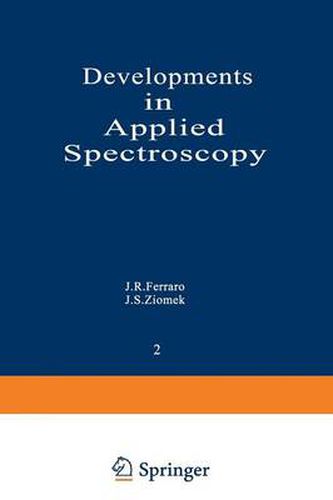 Developments in Applied Spectroscopy

J.R.Ferraro
J.S.Ziomek

2

Springer